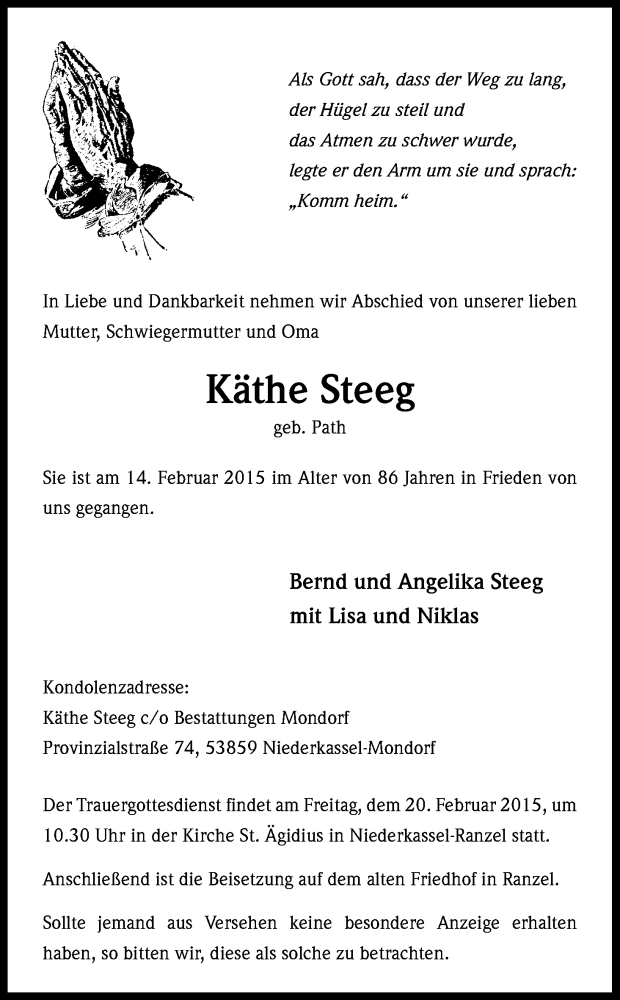 Als Gott sah, dass der Weg zu lang,
der Hügel zu steil und
das Atmen zu schwer wurde,
legte er den Arm um sie und sprach:
„Komm heim.“

In Liebe und Dankbarkeit nehmen wir Abschied von unserer lieben Mutter, Schwiegermutter und Oma

Käthe Steeg
geb. Path

Sie ist am 14. Februar 2015 im Alter von 86 Jahren in Frieden von uns gegangen.

Bernd und Angelika Steeg
mit Lisa und Niklas

Kondolenzadresse:
Käthe Steeg c/o Bestattungen Mondorf
Provinzialstraße 74, 53859 Niederkassel-Mondorf

Der Trauergottesdienst findet am Freitag, dem 20. Februar 2015, um 10.30 Uhr in der Kirche St. Ägidius in Niederkassel-Ranzel statt.

Anschließend ist die Beisetzung auf dem alten Friedhof in Ranzel.

Sollte jemand aus Versehen keine besondere Anzeige erhalten haben, so bitten wir, diese als solche zu betrachten.